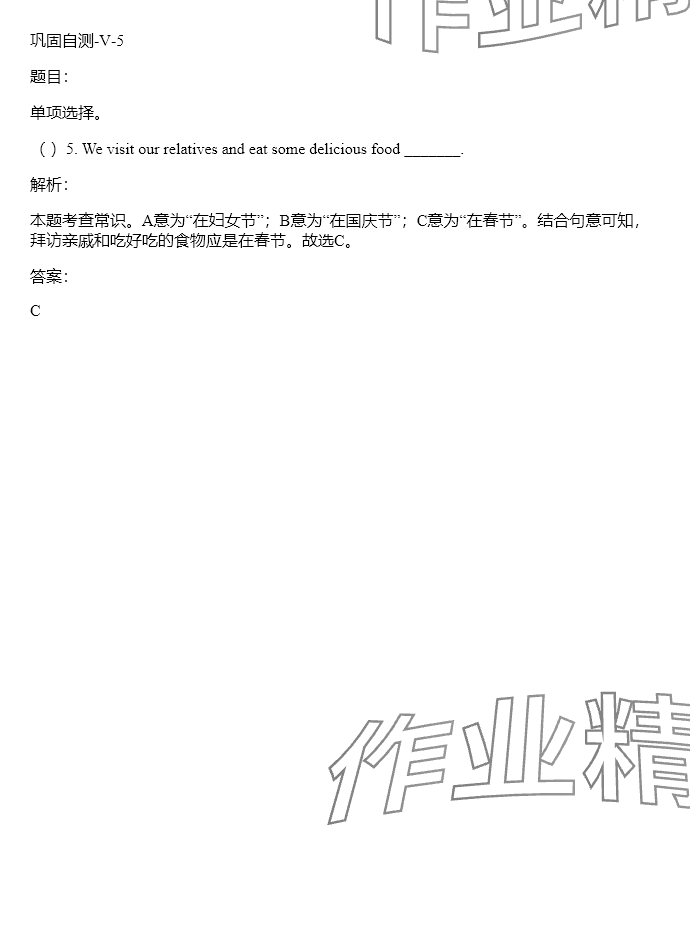 巩固自测-V-5

题目:

单项选择。

( ) 5. We visit our relatives and eat some delicious food ____.

解析:

本题考查常识。A意为“在妇女节”；B意为“在国庆节”；C意为“在春节”。结合句意可知，拜访亲戚和吃好吃的食物应是在春节。故选C。

答案:

C

作业精